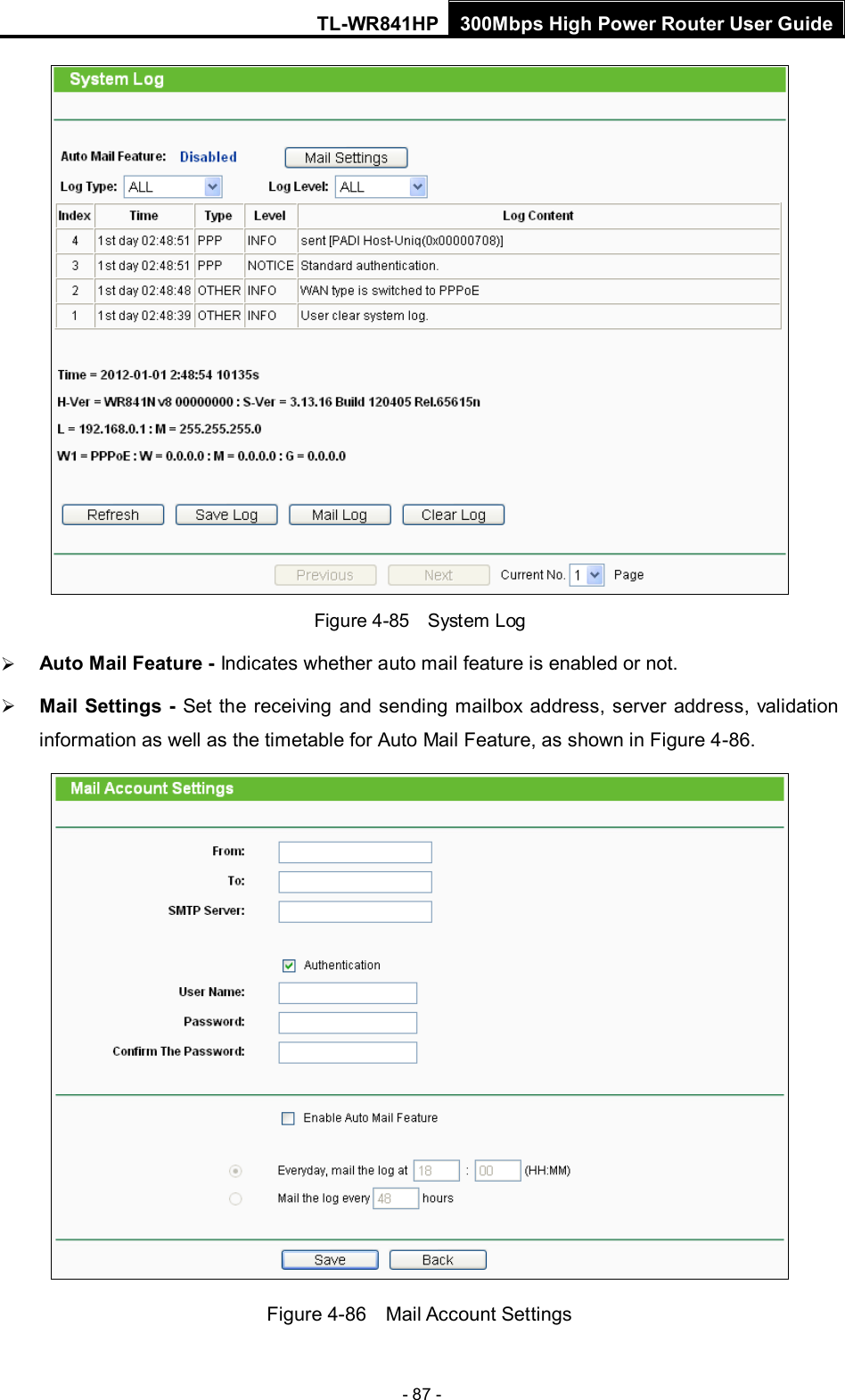 TL-WR841HP 300Mbps High Power Router User Guide

System Log

Auto Mail Feature: Disabled Mail Settings

Log Type: ALL Log Level: ALL

| Index | Time | Type | Level | Log Content |
|---|---|---|---|---|
| 4 | 1st day 02:48:51 | PPP | INFO | sent [PADI Host-Uniq(0x00000708)] |
| 3 | 1st day 02:48:51 | PPP | NOTICE | Standard authentication. |
| 2 | 1st day 02:48:48 | OTHER | INFO | WAN type is switched to PPPoE |
| 1 | 1st day 02:48:39 | OTHER | INFO | User clear system log. |

Time = 2012-01-01 2:48:54 10135s

H-Ver = WR841N v8 00000000 : S-Ver = 3.13.16 Build 120405 Rel.65615n

L = 192.168.0.1 : M = 255.255.255.0

W1 = PPPoE : W = 0.0.0.0 : M = 0.0.0.0 : G = 0.0.0.0

Refresh Save Log Mail Log Clear Log

Previous Next Current No. 1 Page

Figure 4-85 System Log

➢ **Auto Mail Feature -** Indicates whether auto mail feature is enabled or not.

➢ **Mail Settings -** Set the receiving and sending mailbox address, server address, validation information as well as the timetable for Auto Mail Feature, as shown in Figure 4-86.

Mail Account Settings

From:

To:

SMTP Server:

Authentication

User Name:

Password:

Confirm The Password:

Enable Auto Mail Feature

Everyday, mail the log at 18 : 00 (HH:MM)

Mail the log every 48 hours

Save Back

Figure 4-86 Mail Account Settings

- 87 -